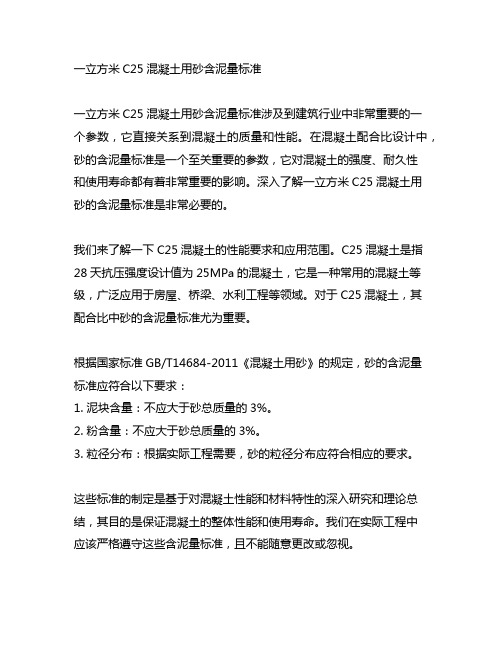 一立方米 C25 混凝土用砂含泥量标准

一立方米 C25 混凝土用砂含泥量标准涉及到建筑行业中非常重要的一个参数，它直接关系到混凝土的质量和性能。在混凝土配合比设计中，砂的含泥量标准是一个至关重要的参数，它对混凝土的强度、耐久性和使用寿命都有着非常重要的影响。深入了解一立方米 C25 混凝土用砂的含泥量标准是非常必要的。

我们来了解一下 C25 混凝土的性能要求和应用范围。C25 混凝土是指 28 天抗压强度设计值为 25MPa 的混凝土，它是一种常用的混凝土等级，广泛应用于房屋、桥梁、水利工程等领域。对于 C25 混凝土，其配合比中砂的含泥量标准尤为重要。

根据国家标准 GB/T14684-2011《混凝土用砂》的规定，砂的含泥量标准应符合以下要求：
1. 泥块含量：不应大于砂总质量的 3%。
2. 粉含量：不应大于砂总质量的 3%。
3. 粒径分布：根据实际工程需要，砂的粒径分布应符合相应的要求。

这些标准的制定是基于对混凝土性能和材料特性的深入研究和理论总结，其目的是保证混凝土的整体性能和使用寿命。我们在实际工程中应该严格遵守这些含泥量标准，且不能随意更改或忽视。